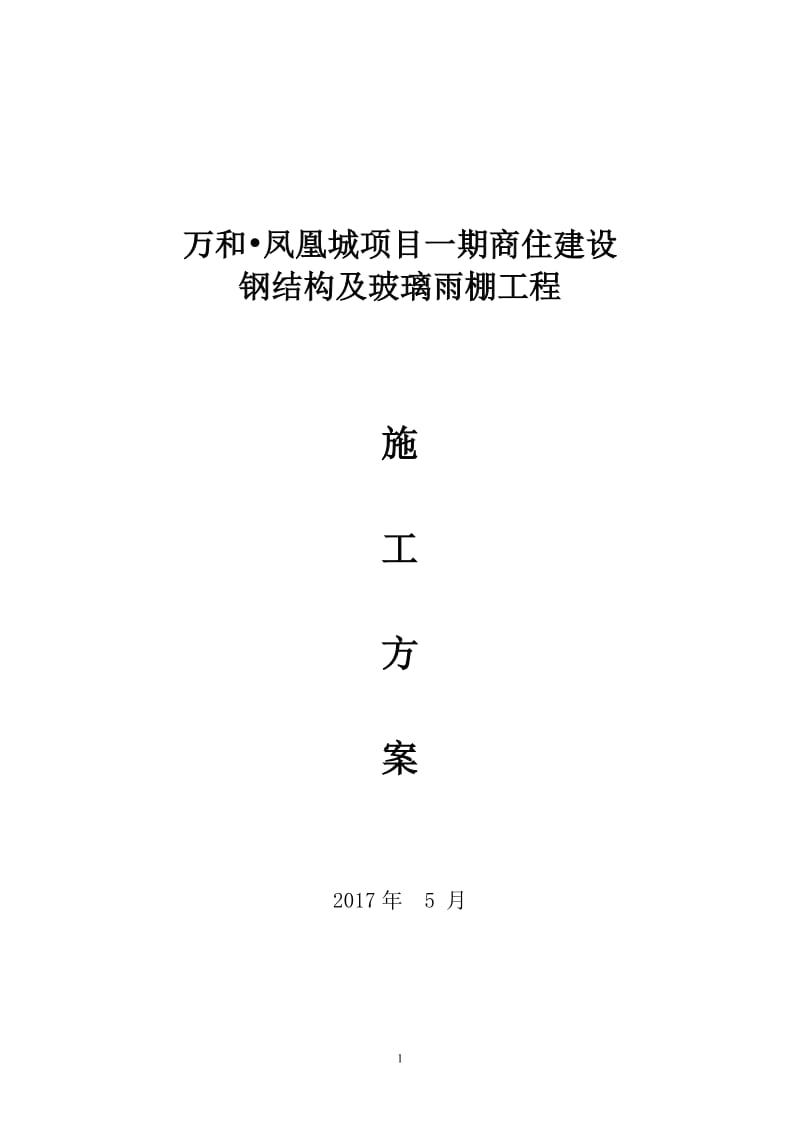 万和•凤凰城项目一期商住建设
钢结构及玻璃雨棚工程

施

工

方

案

2017 年 5 月

1